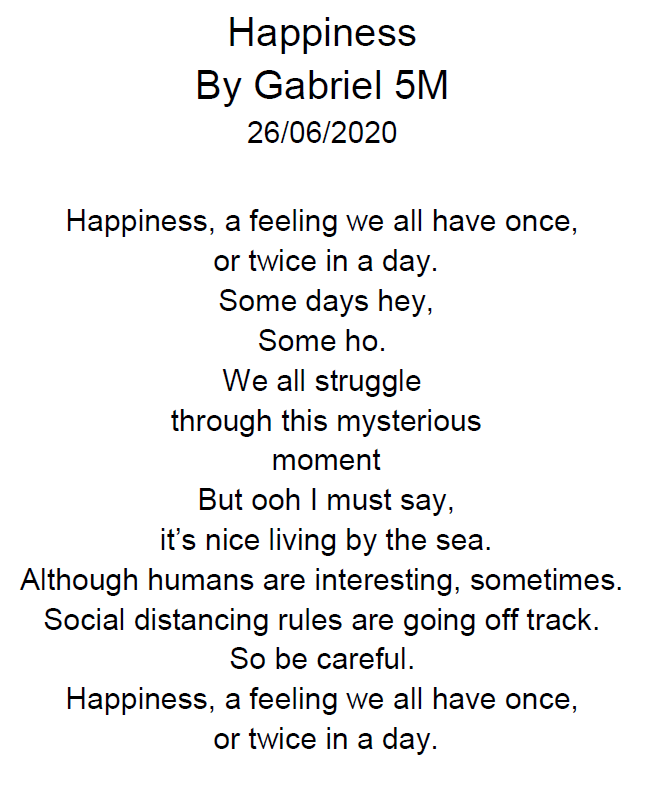 Happiness
By Gabriel 5M
26/06/2020

Happiness, a feeling we all have once,
or twice in a day.
Some days hey,
Some ho.
We all struggle
through this mysterious
moment
But ooh I must say,
it’s nice living by the sea.
Although humans are interesting, sometimes.
Social distancing rules are going off track.
So be careful.
Happiness, a feeling we all have once,
or twice in a day.